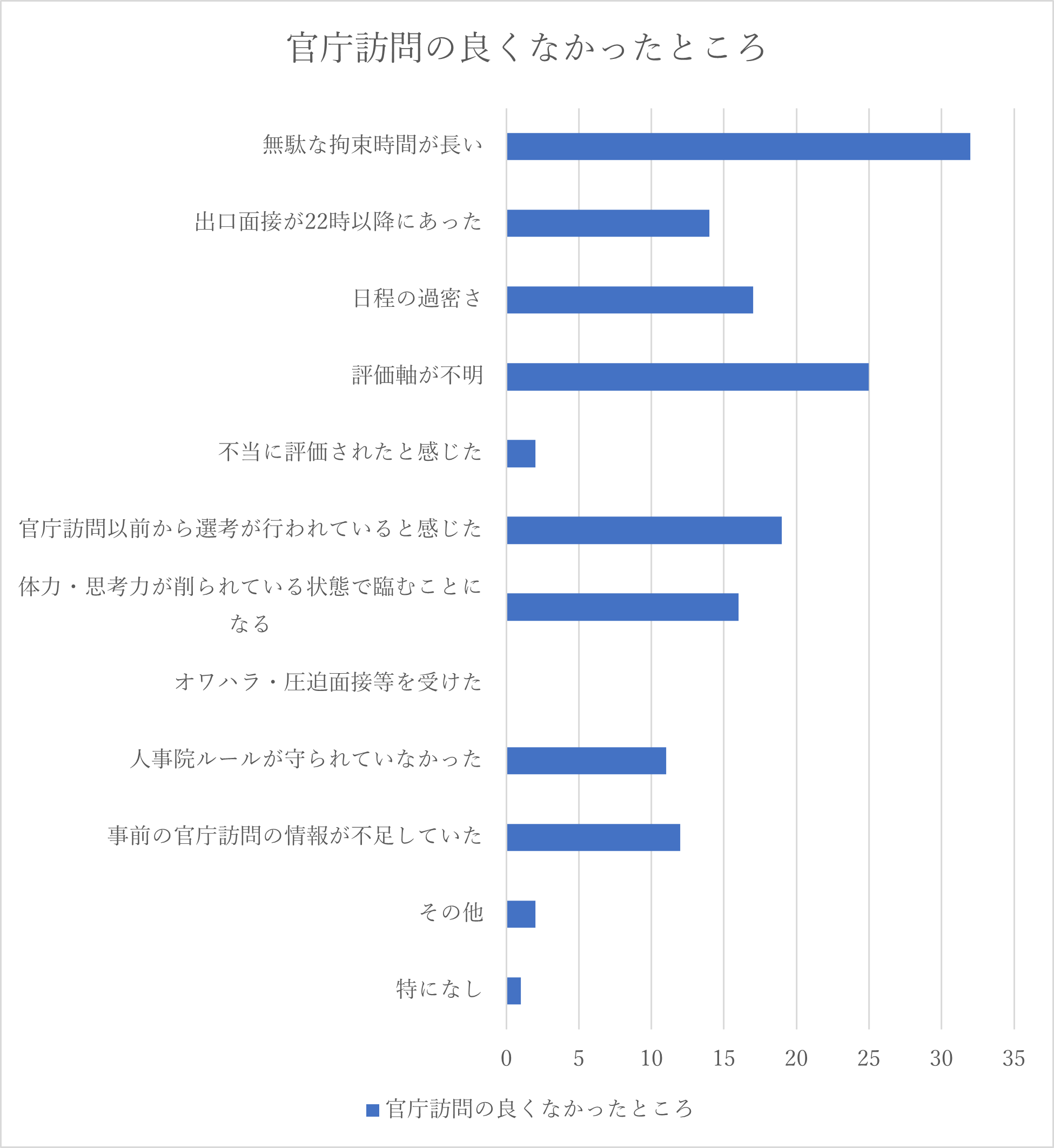 官庁訪問の良くなかったところ

無駄な拘束時間が長い

出口面接が22時以降にあった

日程の過密さ

評価軸が不明

不当に評価されたと感じた

官庁訪問以前から選考が行われていると感じた

体力・思考力が削られている状態で臨むことになる

オワハラ・圧迫面接等を受けた

人事院ルールが守られていなかった

事前の官庁訪問の情報が不足していた

その他

特になし

0 5 10 15 20 25 30 35

官庁訪問の良くなかったところ